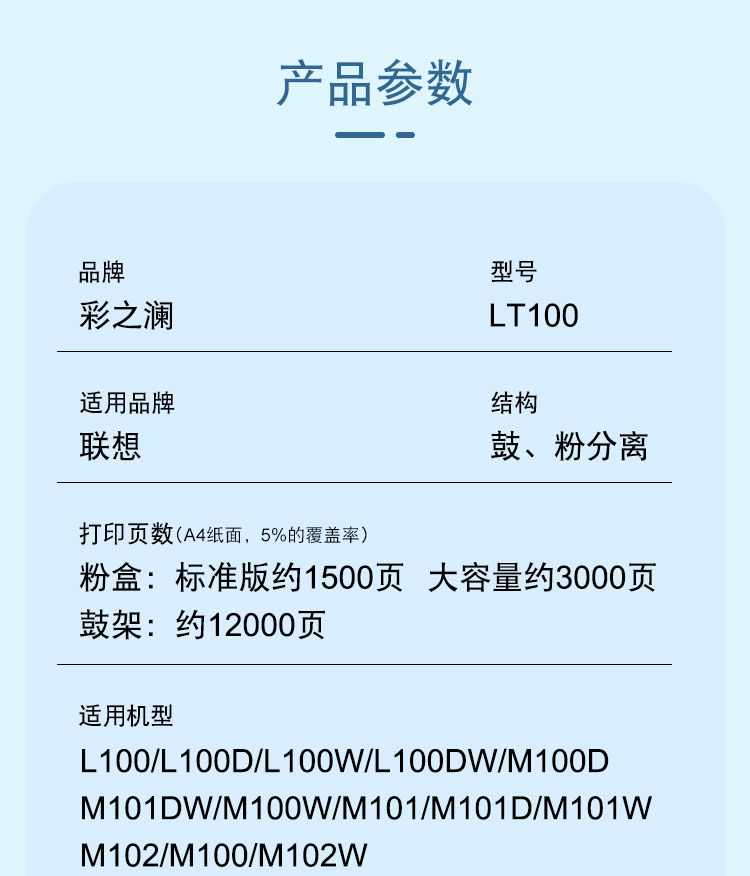 产品参数

品牌
彩之澜

型号
LT100

适用品牌
联想

结构
鼓、粉分离

打印页数(A4纸面，5%的覆盖率)
粉盒：标准版约1500页 大容量约3000页
鼓架：约12000页

适用机型
L100/L100D/L100W/L100DW/M100D
M101DW/M100W/M101/M101D/M101W
M102/M100/M102W